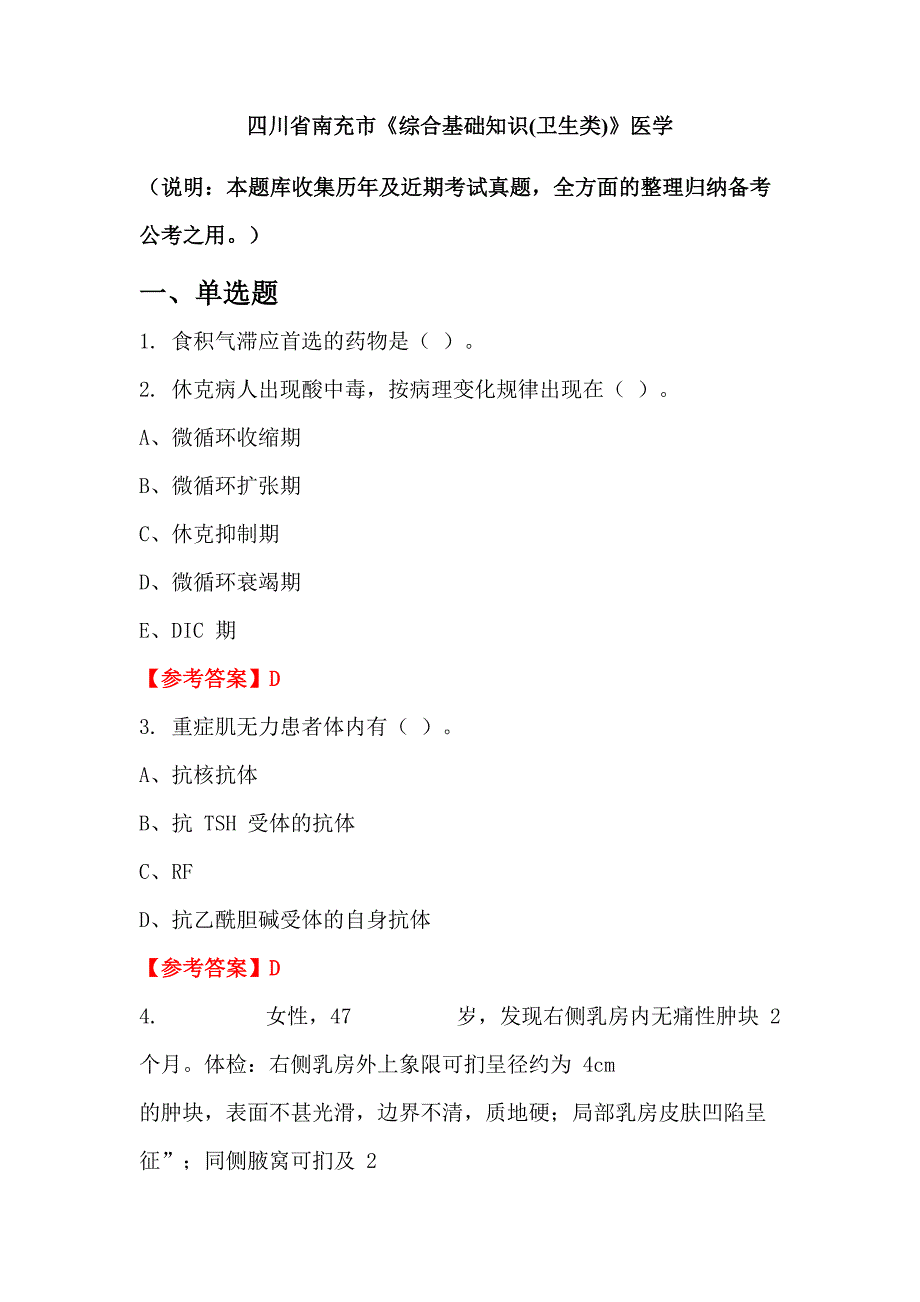 四川省南充市《综合基础知识(卫生类)》医学

（说明：本题库收集历年及近期考试真题，全方面的整理归纳备考公考之用。）

一、单选题

1. 食积气滞应首选的药物是（ ）。

2. 休克病人出现酸中毒，按病理变化规律出现在（ ）。

A、微循环收缩期

B、微循环扩张期

C、休克抑制期

D、微循环衰竭期

E、DIC 期

【参考答案】D

3. 重症肌无力患者体内有（ ）。

A、抗核抗体

B、抗 TSH 受体的抗体

C、RF

D、抗乙酰胆碱受体的自身抗体

【参考答案】D

4. 女性，47 岁，发现右侧乳房内无痛性肿块 2 个月。体检：右侧乳房外上象限可扪呈径约为 4cm 的肿块，表面不甚光滑，边界不清，质地硬；局部乳房皮肤凹陷呈征”；同侧腋窝可扪及 2